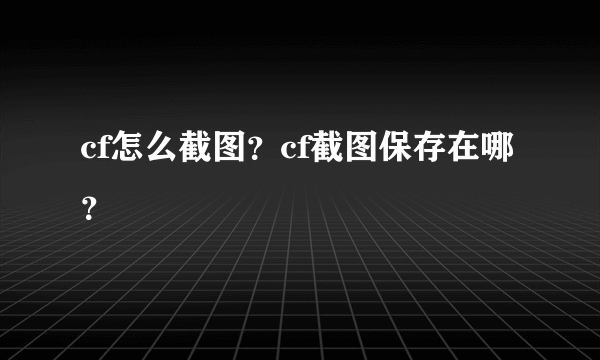 cf怎么截图？cf截图保存在哪？